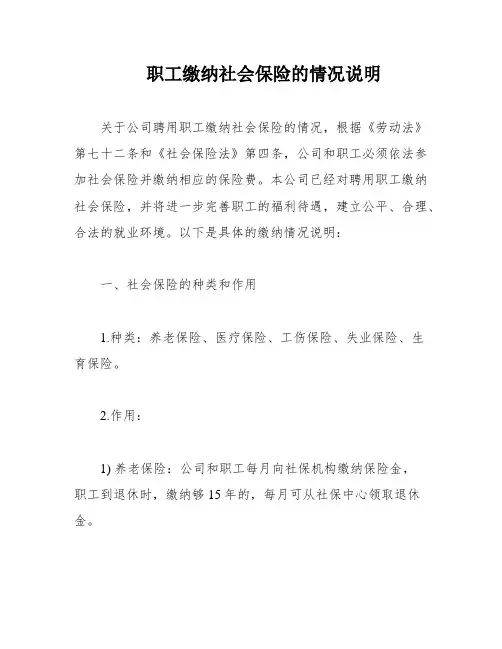 职工缴纳社会保险的情况说明

关于公司聘用职工缴纳社会保险的情况，根据《劳动法》第七十二条和《社会保险法》第四条，公司和职工必须依法参加社会保险并缴纳相应的保险费。本公司已经对聘用职工缴纳社会保险，并将进一步完善职工的福利待遇，建立公平、合理、合法的就业环境。以下是具体的缴纳情况说明：

一、社会保险的种类和作用

1.种类：养老保险、医疗保险、工伤保险、失业保险、生育保险。

2.作用：

1) 养老保险：公司和职工每月向社保机构缴纳保险金，职工到退休时，缴纳够 15 年的，每月可从社保中心领取退休金。